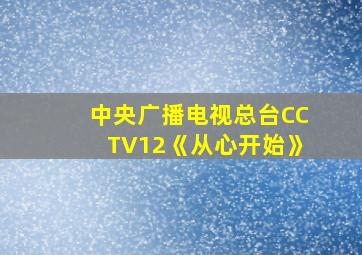 中央广播电视总台CCTV12《从心开始》